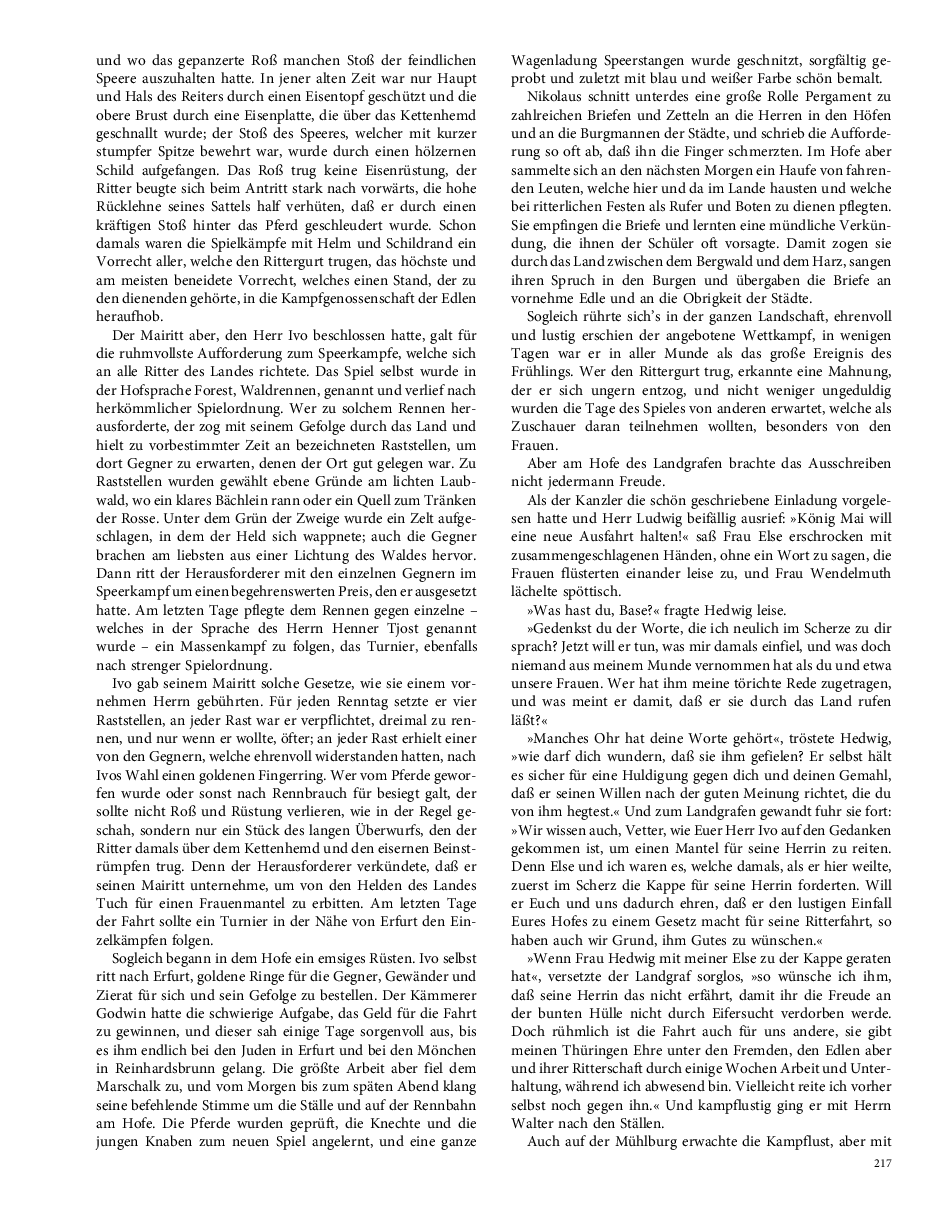 und wo das gepanzerte Roß manchen Stoß der feindlichen Speere auszuhalten hatte. In jener alten Zeit war nur Haupt und Hals des Reiters durch einen Eisentopf geschützt und die obere Brust durch eine Eisenplatte, die über das Kettenhemd geschnallt wurde; der Stoß des Speeres, welcher mit kurzer stumpfer Spitze bewehrt war, wurde durch einen hölzernen Schild aufgefangen. Das Roß trug keine Eisenrüstung, der Ritter beugte sich beim Antritt stark nach vorwärts, die hohe Rücklehne seines Sattels half verhüten, daß er durch einen kräftigen Stoß hinter das Pferd geschleudert wurde. Schon damals waren die Spielkämpfe mit Helm und Schildrand ein Vorrecht aller, welche den Rittergurt trugen, das höchste und am meisten beneidete Vorrecht, welches einen Stand, der zu den dienenden gehörte, in die Kampfgenossenschaft der Edlen heraufhob.

Der Mairitt aber, den Herr Ivo beschlossen hatte, galt für die ruhmvollste Aufforderung zum Speerkampfe, welche sich an alle Ritter des Landes richtete. Das Spiel selbst wurde in der Hofsprache Forest, Waldrennen, genannt und verlief nach herkömmlicher Spielordnung. Wer zu solchem Rennen herausforderte, der zog mit seinem Gefolge durch das Land und hielt zu vorbestimmter Zeit an bezeichneten Raststellen, um dort Gegner zu erwarten, denen der Ort gut gelegen war. Zu Raststellen wurden gewählt ebene Gründe am lichten Laubwald, wo ein klares Bächlein rann oder ein Quell zum Tränken der Rosse. Unter dem Grün der Zweige wurde ein Zelt aufgeschlagen, in dem der Held sich wappnete; auch die Gegner brachen am liebsten aus einer Lichtung des Waldes hervor. Dann ritt der Herausforderer mit den einzelnen Gegnern im Speerkampf um einen begehrenswerten Preis, den er ausgesetzt hatte. Am letzten Tage pflegte dem Rennen gegen einzelne – welches in der Sprache des Herrn Henner Tjost genannt wurde – ein Massenkampf zu folgen, das Turnier, ebenfalls nach strenger Spielordnung.

Ivo gab seinem Mairitt solche Gesetze, wie sie einem vornehmen Herrn gebührten. Für jeden Renntag setzte er vier Raststellen, an jeder Rast war er verpflichtet, dreimal zu rennen, und nur wenn er wollte, öfter; an jeder Rast erhielt einer von den Gegnern, welche ehrenvoll widerstanden hatten, nach Ivos Wahl einen goldenen Fingerring. Wer vom Pferde geworfen wurde oder sonst nach Rennbrauch für besiegt galt, der sollte nicht Roß und Rüstung verlieren, wie in der Regel geschah, sondern nur ein Stück des langen Überwurfs, den der Ritter damals über dem Kettenhemd und den eisernen Beinstrümpfen trug. Denn der Herausforderer verkündete, daß er seinen Mairitt unternehme, um von den Helden des Landes Tuch für einen Frauenmantel zu erbitten. Am letzten Tage der Fahrt sollte ein Turnier in der Nähe von Erfurt den Einzelkämpfen folgen.

Sogleich begann in dem Hofe ein emsiges Rüsten. Ivo selbst ritt nach Erfurt, goldene Ringe für die Gegner, Gewänder und Zierat für sich und sein Gefolge zu bestellen. Der Kämmerer Godwin hatte die schwierige Aufgabe, das Geld für die Fahrt zu gewinnen, und dieser sah einige Tage sorgenvoll aus, bis es ihm endlich bei den Juden in Erfurt und bei den Mönchen in Reinhardsbrunn gelang. Die größte Arbeit aber fiel dem Marschalk zu, und vom Morgen bis zum späten Abend klang seine befehlende Stimme um die Ställe und auf der Rennbahn am Hofe. Die Pferde wurden geprüft, die Knechte und die jungen Knaben zum neuen Spiel angelernt, und eine ganze Wagenladung Speerstangen wurde geschnitzt, sorgfältig geprobt und zuletzt mit blau und weißer Farbe schön bemalt.

Nikolaus schnitt unterdes eine große Rolle Pergament zu zahlreichen Briefen und Zetteln an die Herren in den Höfen und an die Burgmannen der Städte, und schrieb die Aufforderung so oft ab, daß ihn die Finger schmerzten. Im Hofe aber sammelte sich an den nächsten Morgen ein Haufe von fahrenden Leuten, welche hier und da im Lande hausten und welche bei ritterlichen Festen als Rufer und Boten zu dienen pflegten. Sie empfingen die Briefe und lernten eine mündliche Verkündung, die ihnen der Schüler oft vorsagte. Damit zogen sie durch das Land zwischen dem Bergwald und dem Harz, sangen ihren Spruch in den Burgen und übergaben die Briefe an vornehme Edle und an die Obrigkeit der Städte.

Sogleich rührte sich's in der ganzen Landschaft, ehrenvoll und lustig erschien der angebotene Wettkampf, in wenigen Tagen war er in aller Munde als das große Ereignis des Frühlings. Wer den Rittergurt trug, erkannte eine Mahnung, der er sich ungern entzog, und nicht weniger ungeduldig wurden die Tage des Spieles von anderen erwartet, welche als Zuschauer daran teilnehmen wollten, besonders von den Frauen.

Aber am Hofe des Landgrafen brachte das Ausschreiben nicht jedermann Freude.

Als der Kanzler die schön geschriebene Einladung vorgelesen hatte und Herr Ludwig beifällig ausrief: »König Mai will eine neue Ausfahrt halten!« saß Frau Else erschrocken mit zusammengeschlagenen Händen, ohne ein Wort zu sagen, die Frauen flüsterten einander leise zu, und Frau Wendelmuth lächelte spöttisch.

»Was hast du, Base?« fragte Hedwig leise.

»Gedenkst du der Worte, die ich neulich im Scherze zu dir sprach? Jetzt will er tun, was mir damals einfiel, und was doch niemand aus meinem Munde vernommen hat als du und etwa unsere Frauen. Wer hat ihm meine törichte Rede zugetragen, und was meint er damit, daß er sie durch das Land rufen läßt?«

»Manches Ohr hat deine Worte gehört«, tröstete Hedwig, »wie darf dich wundern, daß sie ihm gefielen? Er selbst hält es sicher für eine Huldigung gegen dich und deinen Gemahl, daß er seinen Willen nach der guten Meinung richtet, die du von ihm hegtest.« Und zum Landgrafen gewandt fuhr sie fort: »Wir wissen auch, Vetter, wie Euer Herr Ivo auf den Gedanken gekommen ist, um einen Mantel für seine Herrin zu reiten. Denn Else und ich waren es, welche damals, als er hier weilte, zuerst im Scherz die Kappe für seine Herrin forderten. Will er Euch und uns dadurch ehren, daß er den lustigen Einfall Eures Hofes zu einem Gesetz macht für seine Ritterfahrt, so haben auch wir Grund, ihm Gutes zu wünschen.«

»Wenn Frau Hedwig mit meiner Else zu der Kappe geraten hat«, versetzte der Landgraf sorglos, »so wünsche ich ihm, daß seine Herrin das nicht erfährt, damit ihr die Freude an der bunten Hülle nicht durch Eifersucht verdorben werde. Doch rühmlich ist die Fahrt auch für uns andere, sie gibt meinen Thüringen Ehre unter den Fremden, den Edlen aber und ihrer Ritterschaft durch einige Wochen Arbeit und Unterhaltung, während ich abwesend bin. Vielleicht reite ich vorher selbst noch gegen ihn.« Und kampflustig ging er mit Herrn Walter nach den Ställen.

Auch auf der Mühlburg erwachte die Kampflust, aber mit

217